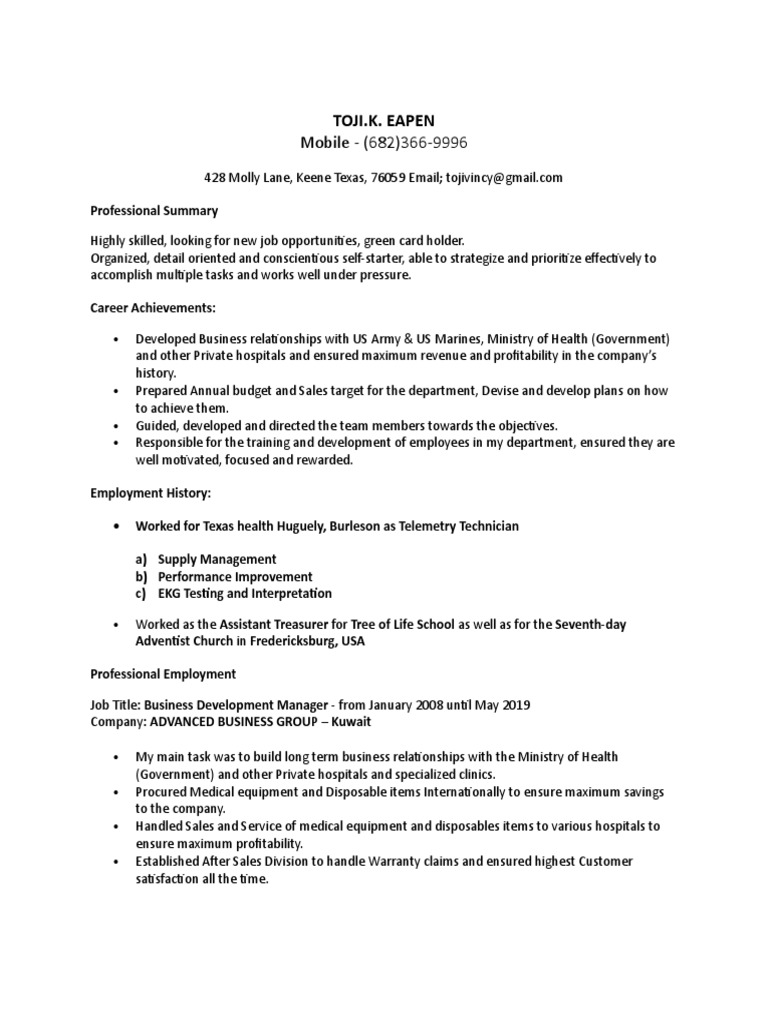 TOJI.K. EAPEN
Mobile - (682)366-9996

428 Molly Lane, Keene Texas, 76059 Email; tojivincy@gmail.com

Professional Summary

Highly skilled, looking for new job opportunities, green card holder.
Organized, detail oriented and conscientious self-starter, able to strategize and prioritize effectively to accomplish multiple tasks and works well under pressure.

Career Achievements:

• Developed Business relationships with US Army & US Marines, Ministry of Health (Government) and other Private hospitals and ensured maximum revenue and profitability in the company's history.
• Prepared Annual budget and Sales target for the department, Devise and develop plans on how to achieve them.
• Guided, developed and directed the team members towards the objectives.
• Responsible for the training and development of employees in my department, ensured they are well motivated, focused and rewarded.

Employment History:

• Worked for Texas health Huguely, Burleson as Telemetry Technician

a) Supply Management
b) Performance Improvement
c) EKG Testing and Interpretation

• Worked as the Assistant Treasurer for Tree of Life School as well as for the Seventh-day Adventist Church in Fredericksburg, USA

Professional Employment

Job Title: Business Development Manager - from January 2008 until May 2019
Company: ADVANCED BUSINESS GROUP – Kuwait

• My main task was to build long term business relationships with the Ministry of Health (Government) and other Private hospitals and specialized clinics.
• Procured Medical equipment and Disposable items Internationally to ensure maximum savings to the company.
• Handled Sales and Service of medical equipment and disposables items to various hospitals to ensure maximum profitability.
• Established After Sales Division to handle Warranty claims and ensured highest Customer satisfaction all the time.